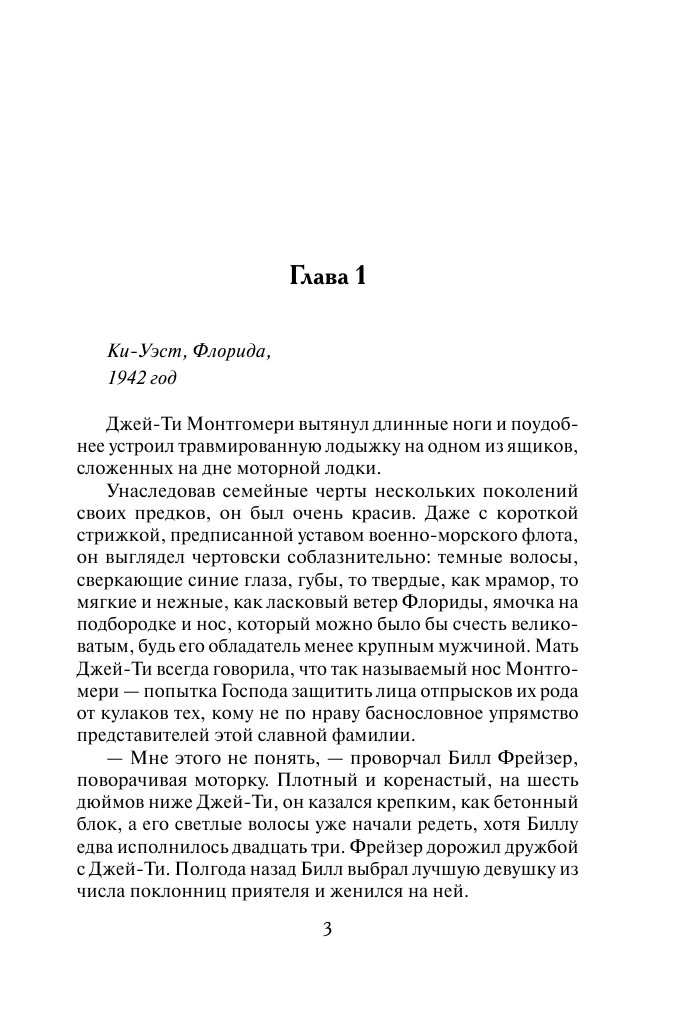 Глава 1

Ки-Уэст, Флорида,
1942 год

Джей-Ти Монтгомери вытянул длинные ноги и поудобнее устроил травмированную лодыжку на одном из ящиков, сложенных на дне моторной лодки.

Унаследовав семейные черты нескольких поколений своих предков, он был очень красив. Даже с короткой стрижкой, предписанной уставом военно-морского флота, он выглядел чертовски соблазнительно: темные волосы, сверкающие синие глаза, губы, то твердые, как мрамор, то мягкие и нежные, как ласковый ветер Флориды, ямочка на подбородке и нос, который можно было бы счесть великоватым, будь его обладатель менее крупным мужчиной. Мать Джей-Ти всегда говорила, что так называемый нос Монтгомери — попытка Господа защитить лица отпрысков их рода от кулаков тех, кому не по нраву баснословное упрямство представителей этой славной фамилии.

— Мне этого не понять, — проворчал Билл Фрейзер, поворачивая моторку. Плотный и коренастый, на шесть дюймов ниже Джей-Ти, он казался крепким, как бетонный блок, а его светлые волосы уже начали редеть, хотя Биллу едва исполнилось двадцать три. Фрейзер дорожил дружбой с Джей-Ти. Полгода назад Билл выбрал лучшую девушку из числа поклонниц приятеля и женился на ней.

3